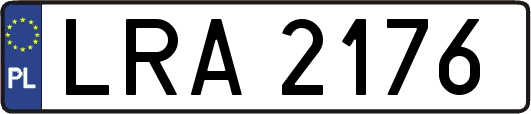 PL
LRA 2176